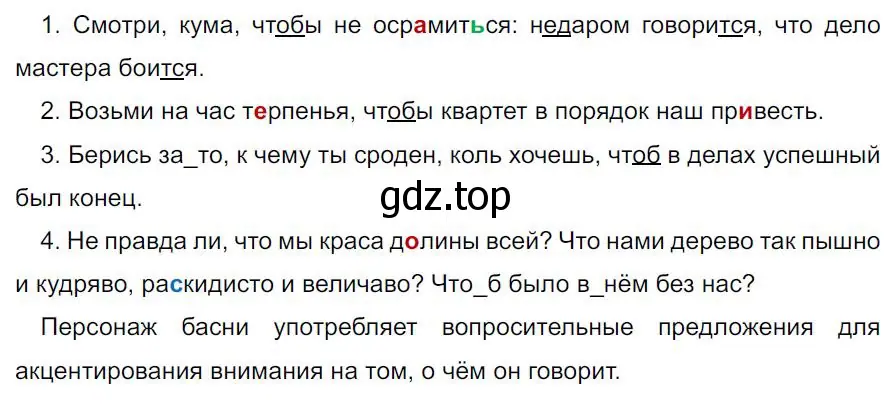 1. Смотри, кума, чтобы не осрамиться: недаром говорится, что дело мастера боится.

2. Возьми на час терпенья, чтобы квартет в порядок наш привесть.

3. Берись за_то, к чему ты сроден, коль хочешь, чтоб в делах успешный был конец.

gdz.top

4. Не правда ли, что мы краса долины всей? Что нами дерево так пышно и кудряво, раскидисто и величаво? Что_б было в_нём без нас?

Персонаж басни употребляет вопросительные предложения для акцентирования внимания на том, о чём он говорит.